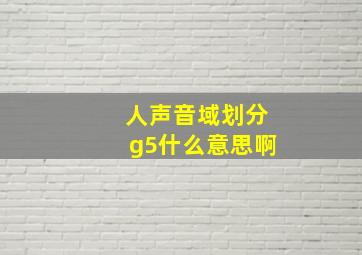 人声音域划分
g5什么意思啊